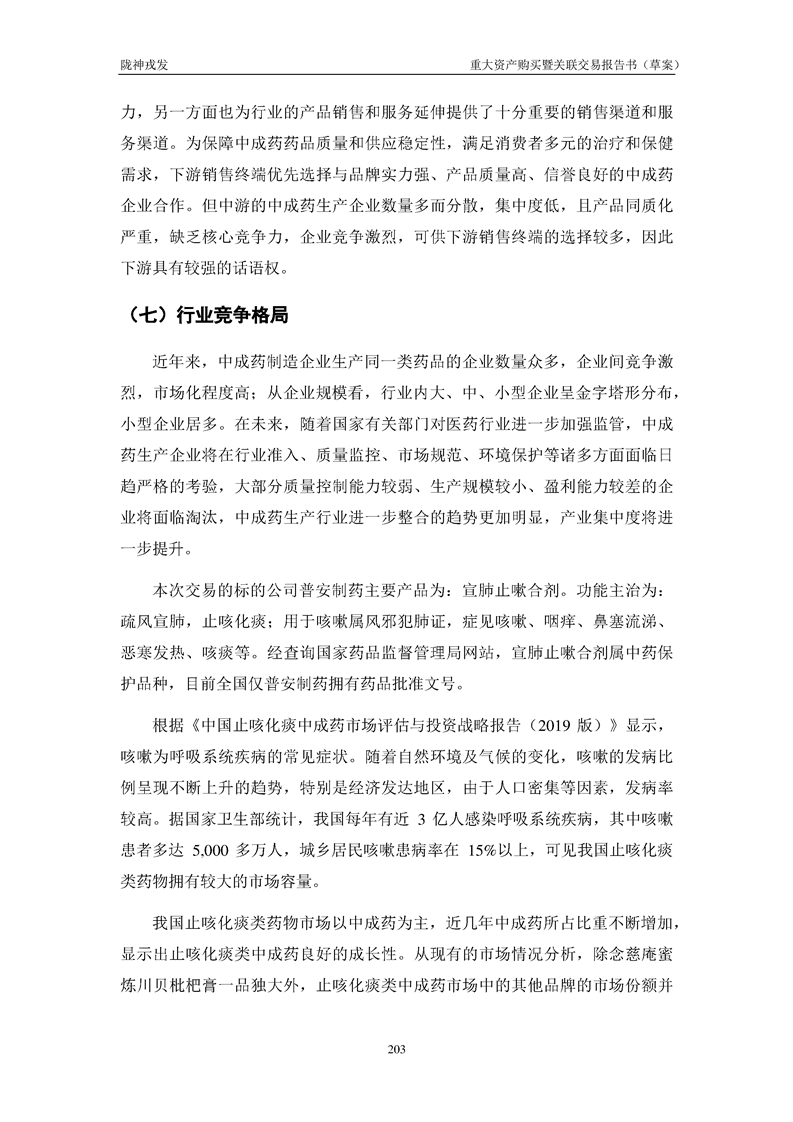 陇神戎发　　重大资产购买暨关联交易报告书（草案）

力，另一方面也为行业的产品销售和服务延伸提供了十分重要的销售渠道和服务渠道。为保障中成药药品质量和供应稳定性，满足消费者多元的治疗和保健需求，下游销售终端优先选择与品牌实力强、产品质量高、信誉良好的中成药企业合作。但中游的中成药生产企业数量多而分散，集中度低，且产品同质化严重，缺乏核心竞争力，企业竞争激烈，可供下游销售终端的选择较多，因此下游具有较强的话语权。

（七）行业竞争格局

近年来，中成药制造企业生产同一类药品的企业数量众多，企业间竞争激烈，市场化程度高；从企业规模看，行业内大、中、小型企业呈金字塔形分布，小型企业居多。在未来，随着国家有关部门对医药行业进一步加强监管，中成药生产企业将在行业准入、质量监控、市场规范、环境保护等诸多方面面临日趋严格的考验，大部分质量控制能力较弱、生产规模较小、盈利能力较差的企业将面临淘汰，中成药生产行业进一步整合的趋势更加明显，产业集中度将进一步提升。

本次交易的标的公司普安制药主要产品为：宣肺止嗽合剂。功能主治为：疏风宣肺，止咳化痰；用于咳嗽属风邪犯肺证，症见咳嗽、咽痒、鼻塞流涕、恶寒发热、咳痰等。经查询国家药品监督管理局网站，宣肺止嗽合剂属中药保护品种，目前全国仅普安制药拥有药品批准文号。

根据《中国止咳化痰中成药市场评估与投资战略报告（2019 版）》显示，咳嗽为呼吸系统疾病的常见症状。随着自然环境及气候的变化，咳嗽的发病比例呈现不断上升的趋势，特别是经济发达地区，由于人口密集等因素，发病率较高。据国家卫生部统计，我国每年有近 3 亿人感染呼吸系统疾病，其中咳嗽患者多达 5,000 多万人，城乡居民咳嗽患病率在 15%以上，可见我国止咳化痰类药物拥有较大的市场容量。

我国止咳化痰类药物市场以中成药为主，近几年中成药所占比重不断增加，显示出止咳化痰类中成药良好的成长性。从现有的市场情况分析，除念慈庵蜜炼川贝枇杷膏一品独大外，止咳化痰类中成药市场中的其他品牌的市场份额并

203